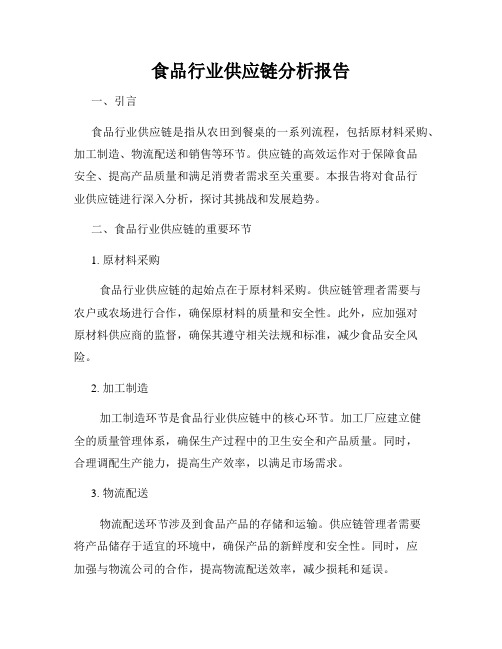 食品行业供应链分析报告

一、引言

食品行业供应链是指从农田到餐桌的一系列流程，包括原材料采购、加工制造、物流配送和销售等环节。供应链的高效运作对于保障食品安全、提高产品质量和满足消费者需求至关重要。本报告将对食品行业供应链进行深入分析，探讨其挑战和发展趋势。

二、食品行业供应链的重要环节

1. 原材料采购

食品行业供应链的起始点在于原材料采购。供应链管理者需要与农户或农场进行合作，确保原材料的质量和安全性。此外，应加强对原材料供应商的监督，确保其遵守相关法规和标准，减少食品安全风险。

2. 加工制造

加工制造环节是食品行业供应链中的核心环节。加工厂应建立健全的质量管理体系，确保生产过程中的卫生安全和产品质量。同时，合理调配生产能力，提高生产效率，以满足市场需求。

3. 物流配送

物流配送环节涉及到食品产品的存储和运输。供应链管理者需要将产品储存于适宜的环境中，确保产品的新鲜度和安全性。同时，应加强与物流公司的合作，提高物流配送效率，减少损耗和延误。